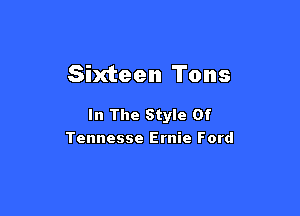 Sixteen Tons

In The Style Of
Tennesse Ernie Ford